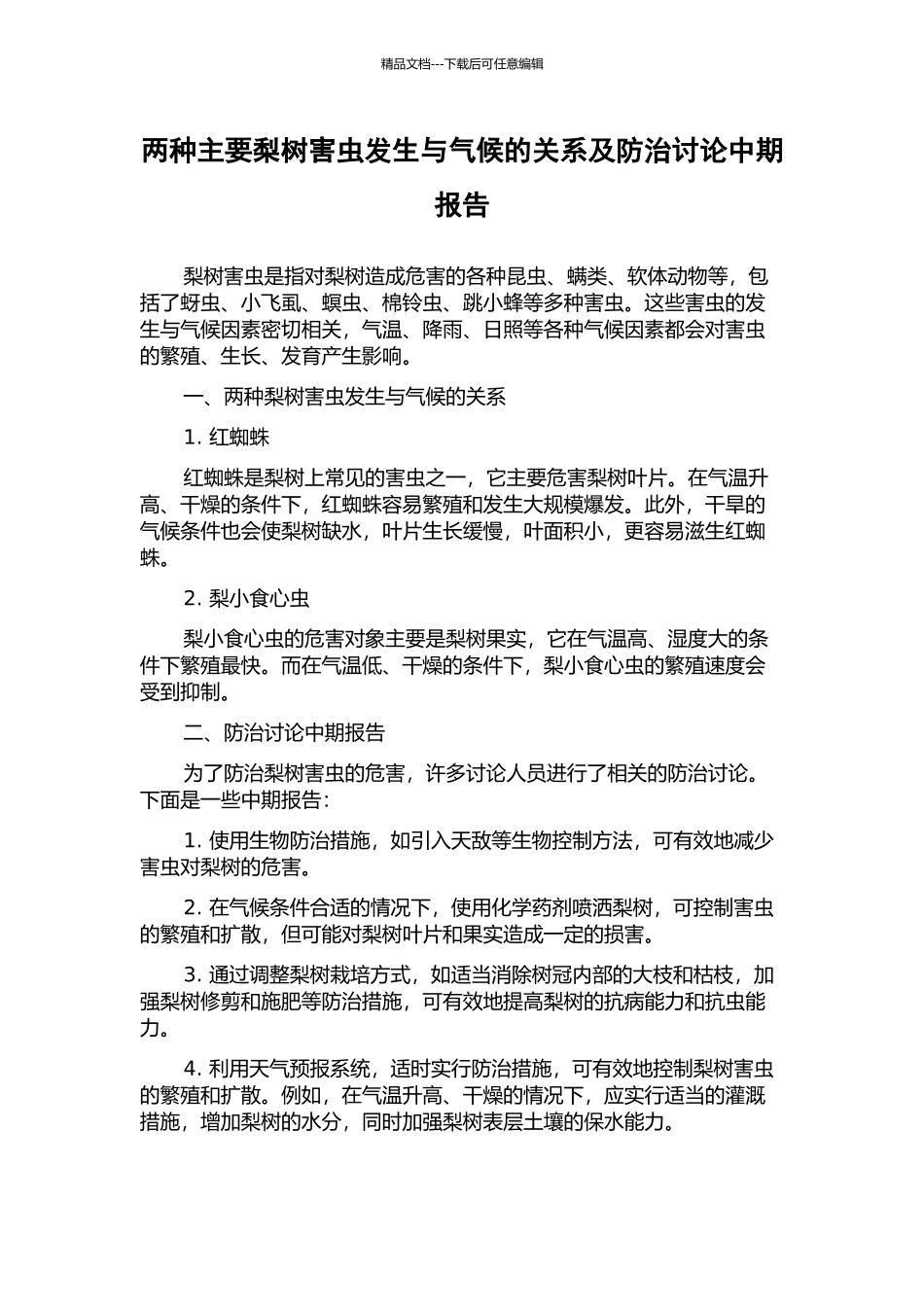 精品文档---下载后可任意编辑

两种主要梨树害虫发生与气候的关系及防治讨论中期报告

梨树害虫是指对梨树造成危害的各种昆虫、螨类、软体动物等，包括了蚜虫、小飞虱、螟虫、棉铃虫、跳小蜂等多种害虫。这些害虫的发生与气候因素密切相关，气温、降雨、日照等各种气候因素都会对害虫的繁殖、生长、发育产生影响。

一、两种梨树害虫发生与气候的关系

1. 红蜘蛛

红蜘蛛是梨树上常见的害虫之一，它主要危害梨树叶片。在气温升高、干燥的条件下，红蜘蛛容易繁殖和发生大规模爆发。此外，干旱的气候条件也会使梨树缺水，叶片生长缓慢，叶面积小，更容易滋生红蜘蛛。

2. 梨小食心虫

梨小食心虫的危害对象主要是梨树果实，它在气温高、湿度大的条件下繁殖最快。而在气温低、干燥的条件下，梨小食心虫的繁殖速度会受到抑制。

二、防治讨论中期报告

为了防治梨树害虫的危害，许多讨论人员进行了相关的防治讨论。下面是一些中期报告：

1. 使用生物防治措施，如引入天敌等生物控制方法，可有效地减少害虫对梨树的危害。

2. 在气候条件合适的情况下，使用化学药剂喷洒梨树，可控制害虫的繁殖和扩散，但可能对梨树叶片和果实造成一定的损害。

3. 通过调整梨树栽培方式，如适当消除树冠内部的大枝和枯枝，加强梨树修剪和施肥等防治措施，可有效地提高梨树的抗病能力和抗虫能力。

4. 利用天气预报系统，适时实行防治措施，可有效地控制梨树害虫的繁殖和扩散。例如，在气温升高、干燥的情况下，应实行适当的灌溉措施，增加梨树的水分，同时加强梨树表层土壤的保水能力。